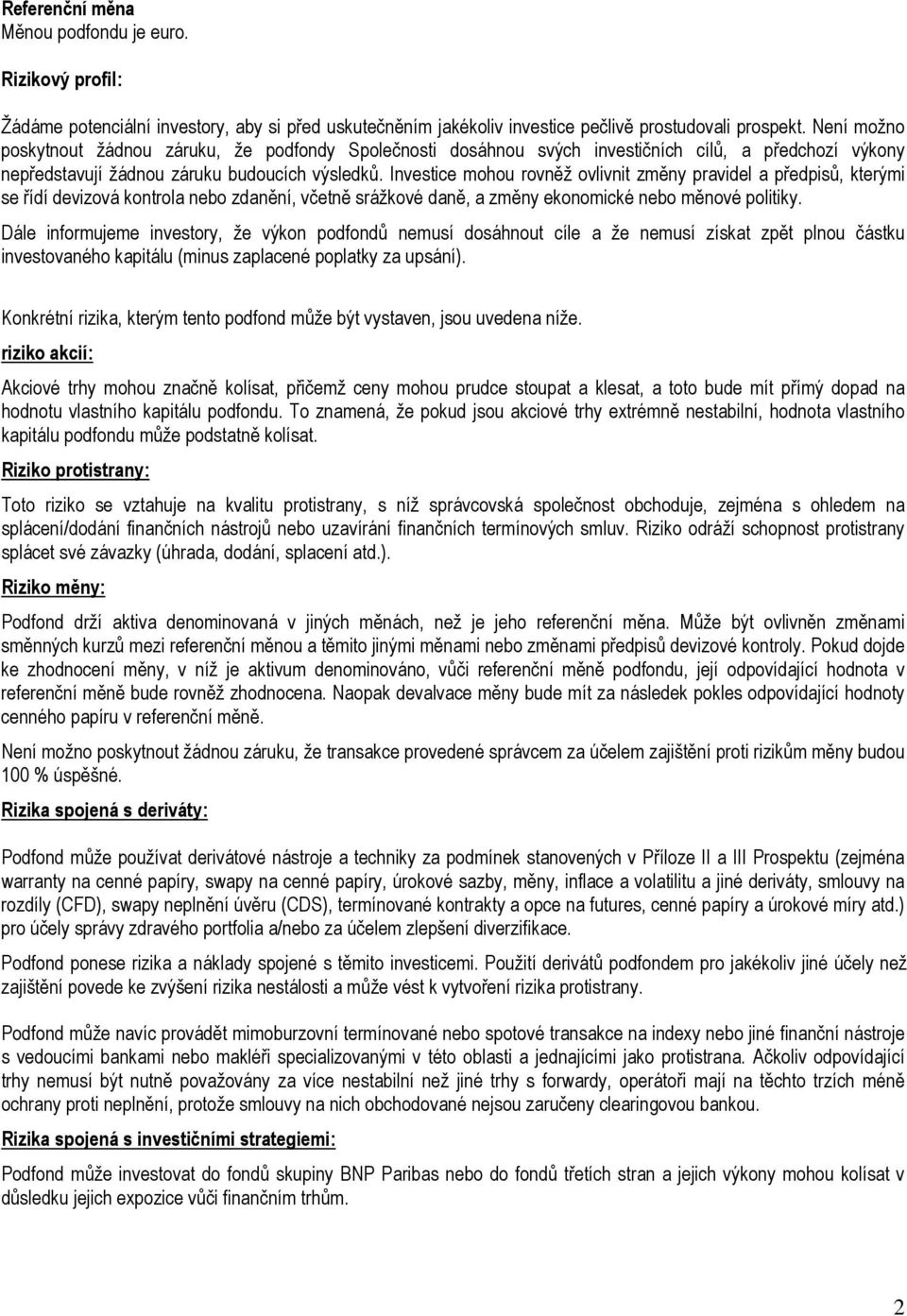 Referenční měna
Měnou podfondu je euro.

Rizikový profil:

Žádáme potenciální investory, aby si před uskutečněním jakékoliv investice pečlivě prostudovali prospekt. Není možno poskytnout žádnou záruku, že podfondy Společnosti dosáhnou svých investičních cílů, a předchozí výkony nepředstavují žádnou záruku budoucích výsledků. Investice mohou rovněž ovlivnit změny pravidel a předpisů, kterými se řídí devizová kontrola nebo zdanění, včetně srážkové daně, a změny ekonomické nebo měnové politiky.

Dále informujeme investory, že výkon podfondů nemusí dosáhnout cíle a že nemusí získat zpět plnou částku investovaného kapitálu (minus zaplacené poplatky za upsání).

Konkrétní rizika, kterým tento podfond může být vystaven, jsou uvedena níže.

riziko akcií:

Akciové trhy mohou značně kolísat, přičemž ceny mohou prudce stoupat a klesat, a toto bude mít přímý dopad na hodnotu vlastního kapitálu podfondu. To znamená, že pokud jsou akciové trhy extrémně nestabilní, hodnota vlastního kapitálu podfondu může podstatně kolísat.

Riziko protistrany:

Toto riziko se vztahuje na kvalitu protistrany, s níž správcovská společnost obchoduje, zejména s ohledem na splácení/dodání finančních nástrojů nebo uzavírání finančních termínových smluv. Riziko odráží schopnost protistrany splácet své závazky (úhrada, dodání, splacení atd.).

Riziko měny:

Podfond drží aktiva denominovaná v jiných měnách, než je jeho referenční měna. Může být ovlivněn změnami směnných kurzů mezi referenční měnou a těmito jinými měnami nebo změnami předpisů devizové kontroly. Pokud dojde ke zhodnocení měny, v níž je aktivum denominováno, vůči referenční měně podfondu, její odpovídající hodnota v referenční měně bude rovněž zhodnocena. Naopak devalvace měny bude mít za následek pokles odpovídající hodnoty cenného papíru v referenční měně.

Není možno poskytnout žádnou záruku, že transakce provedené správcem za účelem zajištění proti rizikům měny budou 100 % úspěšné.

Rizika spojená s deriváty:

Podfond může používat derivátové nástroje a techniky za podmínek stanovených v Příloze II a III Prospektu (zejména warranty na cenné papíry, swapy na cenné papíry, úrokové sazby, měny, inflace a volatilitu a jiné deriváty, smlouvy na rozdíly (CFD), swapy neplnění úvěru (CDS), termínované kontrakty a opce na futures, cenné papíry a úrokové míry atd.) pro účely správy zdravého portfolia a/nebo za účelem zlepšení diverzifikace.

Podfond ponese rizika a náklady spojené s těmito investicemi. Použití derivátů podfondem pro jakékoliv jiné účely než zajištění povede ke zvýšení rizika nestálosti a může vést k vytvoření rizika protistrany.

Podfond může navíc provádět mimoburzovní termínované nebo spotové transakce na indexy nebo jiné finanční nástroje s vedoucími bankami nebo makléři specializovanými v této oblasti a jednajícími jako protistrana. Ačkoliv odpovídající trhy nemusí být nutně považovány za více nestabilní než jiné trhy s forwardy, operátoři mají na těchto trzích méně ochrany proti neplnění, protože smlouvy na nich obchodované nejsou zaručeny clearingovou bankou.

Rizika spojená s investičními strategiemi:

Podfond může investovat do fondů skupiny BNP Paribas nebo do fondů třetích stran a jejich výkony mohou kolísat v důsledku jejich expozice vůči finančním trhům.

2